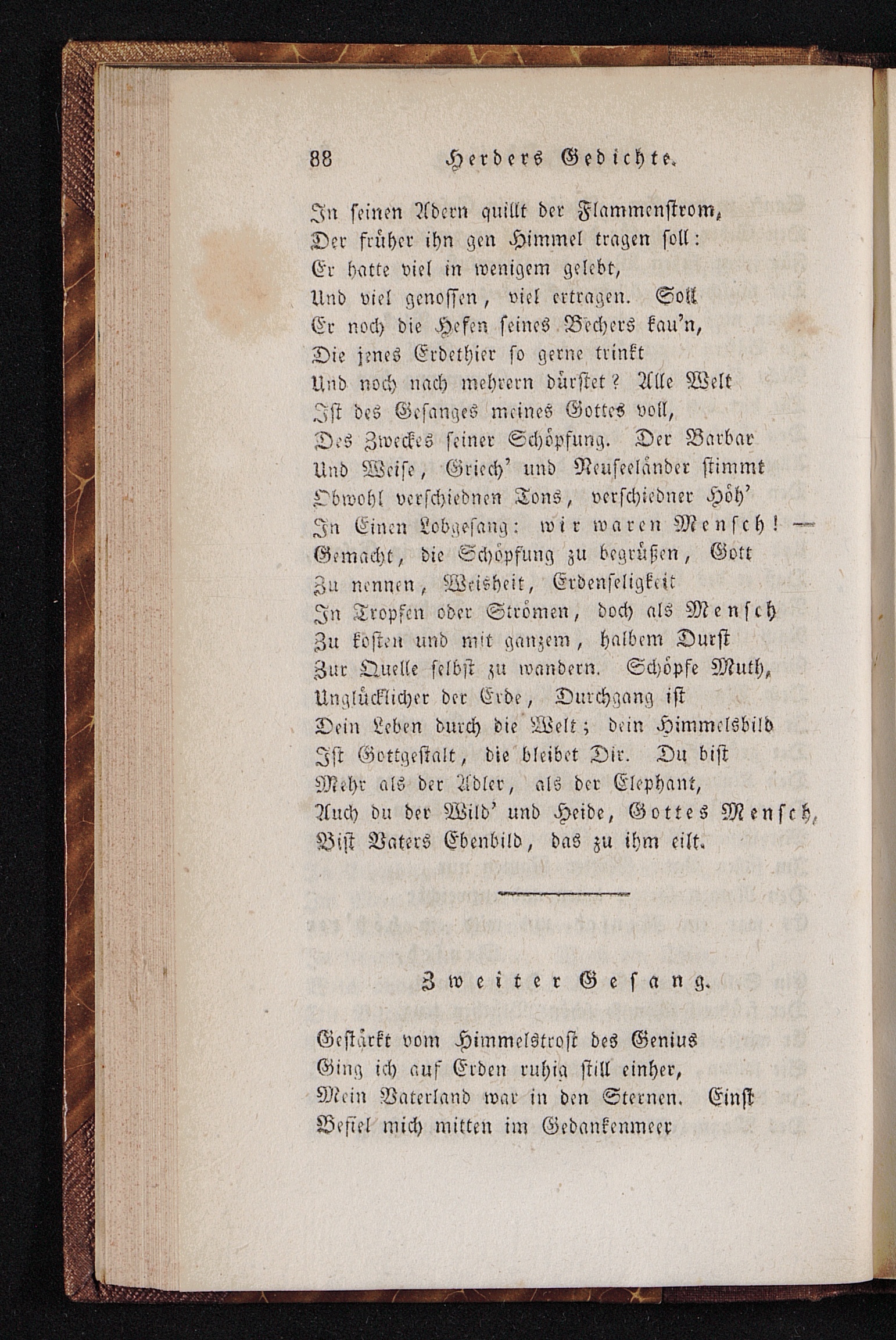 88 Herders Gedichte.

In seinen Adern quillt der Flammenstrom,
Der früher ihn gen Himmel tragen soll:
Er hatte viel in wenigem gelebt,
Und viel genossen, viel ertragen. Soll
Er noch die Hefen seines Bechers kau'n,
Die jenes Erdethier so gerne trinkt
Und noch nach mehrern dürstet? Alle Welt
Ist des Gesanges meines Gottes voll,
Des Zweckes seiner Schöpfung. Der Barbar
Und Weise, Griech' und Neuseeländer stimmt
Obwohl verschiednen Tons, verschiedner Höh'
In Einen Lobgesang: wir waren Mensch! —
Gemacht, die Schöpfung zu begrüßen, Gott
Zu nennen, Weisheit, Erdenseligkeit
In Tropfen oder Strömen, doch als Mensch
Zu kosten und mit ganzem, halbem Durst
Zur Quelle selbst zu wandern. Schöpfe Muth,
Unglücklicher der Erde, Durchgang ist
Dein Leben durch die Welt; dein Himmelsbild
Ist Gottgestalt, die bleibet Dir. Du bist
Mehr als der Adler, als der Elephant,
Auch du der Wild' und Heide, Gottes Mensch,
Bist Vaters Ebenbild, das zu ihm eilt.

Zweiter Gesang.

Gestärkt vom Himmelstrost des Genius
Ging ich auf Erden ruhig still einher,
Mein Vaterland war in den Sternen. Einst
Befiel mich mitten im Gedankenmeer